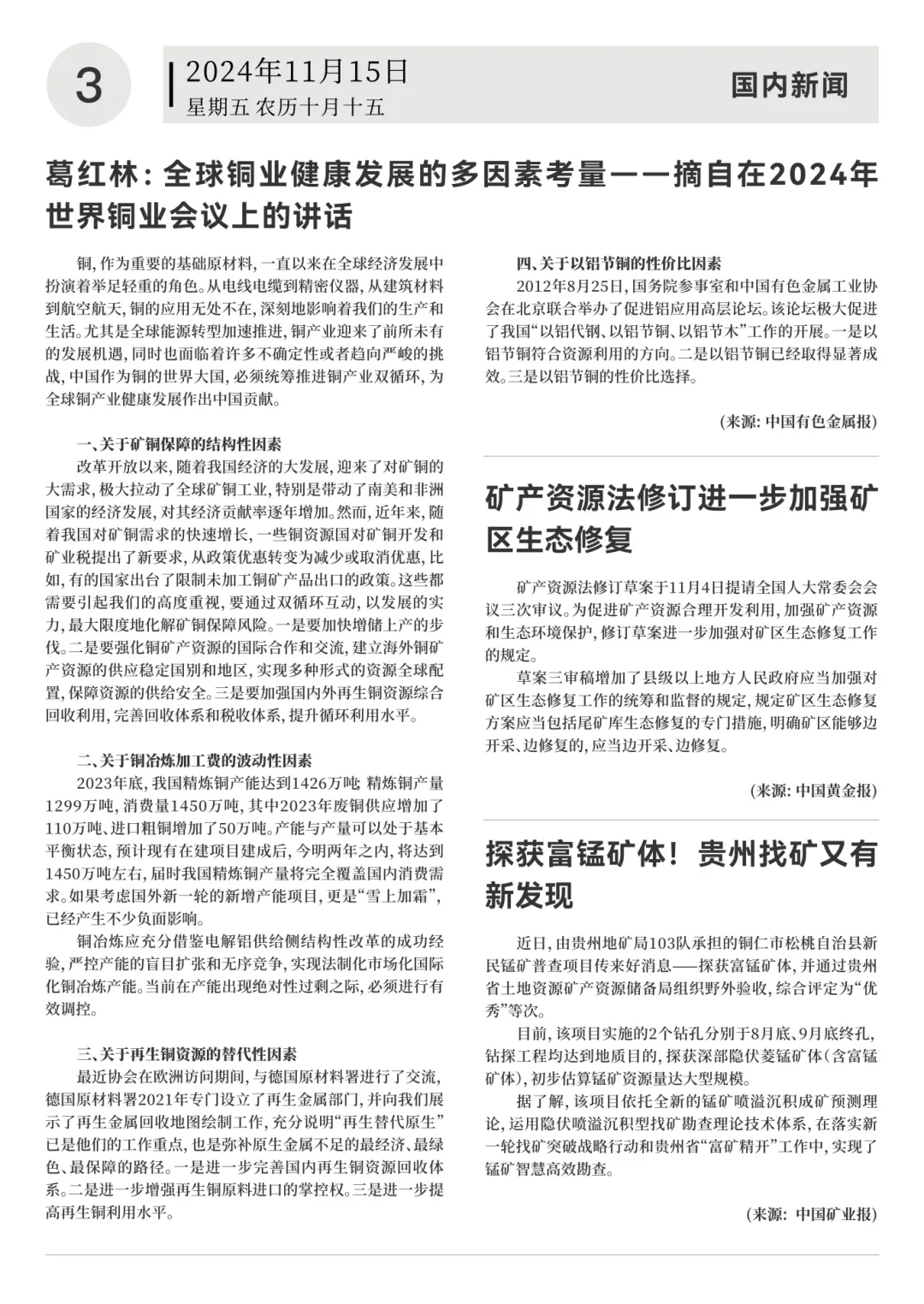 3

2024年11月15日
星期五 农历十月十五

国内新闻

葛红林：全球铜业健康发展的多因素考量——摘自在2024年世界铜业会议上的讲话

铜，作为重要的基础原材料，一直以来在全球经济发展中扮演着举足轻重的角色。从电线电缆到精密仪器，从建筑材料到航空航天，铜的应用无处不在，深刻地影响着我们的生产和生活。尤其是全球能源转型加速推进，铜产业迎来了前所未有的发展机遇，同时也面临着许多不确定性或者趋向严峻的挑战，中国作为铜的世界大国，必须统筹推进铜产业双循环，为全球铜产业健康发展作出中国贡献。

一、关于矿铜保障的结构性因素

改革开放以来，随着我国经济的大发展，迎来了对矿铜的大需求，极大拉动了全球矿铜工业，特别是带动了南美和非洲国家的经济发展，对其经济贡献率逐年增加。然而，近年来，随着我国对矿铜需求的快速增长，一些铜资源国对矿铜开发和矿业税提出了新要求，从政策优惠转变为减少或取消优惠，比如，有的国家出台了限制未加工铜矿产品出口的政策。这些都需要引起我们的高度重视，要通过双循环互动，以发展的实力，最大限度地化解矿铜保障风险。一是要加快增储上产的步伐。二是要强化铜矿产资源的国际合作和交流，建立海外铜矿产资源的供应稳定国别和地区，实现多种形式的资源全球配置，保障资源的供给安全。三是要加强国内外再生铜资源综合回收利用，完善回收体系和税收体系，提升循环利用水平。

二、关于铜冶炼加工费的波动性因素

2023年底，我国精炼铜产能达到1426万吨 精炼铜产量1299万吨，消费量1450万吨，其中2023年废铜供应增加了110万吨、进口粗铜增加了50万吨。产能与产量可以处于基本平衡状态，预计现有在建项目建成后，今明两年之内，将达到1450万吨左右，届时我国精炼铜产量将完全覆盖国内消费需求。如果考虑国外新一轮的新增产能项目，更是“雪上加霜”，已经产生不少负面影响。

铜冶炼应充分借鉴电解铝供给侧结构性改革的成功经验，严控产能的盲目扩张和无序竞争，实现法制化市场化国际化铜冶炼产能。当前在产能出现绝对性过剩之际，必须进行有效调控。

三、关于再生铜资源的替代性因素

最近协会在欧洲访问期间，与德国原材料署进行了交流，德国原材料署2021年专门设立了再生金属部门，并向我们展示了再生金属回收地图绘制工作，充分说明“再生替代原生”已是他们的工作重点，也是弥补原生金属不足的最经济、最绿色、最保障的路径。一是进一步完善国内再生铜资源回收体系。二是进一步增强再生铜原料进口的掌控权。三是进一步提高再生铜利用水平。

四、关于以铝节铜的性价比因素

2012年8月25日，国务院参事室和中国有色金属工业协会在北京联合举办了促进铝应用高层论坛。该论坛极大促进了我国“以铝代钢、以铝节铜、以铝节木”工作的开展。一是以铝节铜符合资源利用的方向。二是以铝节铜已经取得显著成效。三是以铝节铜的性价比选择。

（来源：中国有色金属报）

矿产资源法修订进一步加强矿区生态修复

矿产资源法修订草案于11月4日提请全国人大常委会会议三次审议。为促进矿产资源合理开发利用，加强矿产资源和生态环境保护，修订草案进一步加强对矿区生态修复工作的规定。

草案三审稿增加了县级以上地方人民政府应当加强对矿区生态修复工作的统筹和监督的规定，规定矿区生态修复方案应当包括尾矿库生态修复的专门措施，明确矿区能够边开采、边修复的，应当边开采、边修复。

（来源：中国黄金报）

探获富锰矿体！贵州找矿又有新发现

近日，由贵州地矿局103队承担的铜仁市松桃自治县新民锰矿普查项目传来好消息——探获富锰矿体，并通过贵州省土地资源矿产资源储备局组织野外验收，综合评定为“优秀”等次。

目前，该项目实施的2个钻孔分别于8月底、9月底终孔，钻探工程均达到地质目的，探获深部隐伏菱锰矿体（含富锰矿体），初步估算锰矿资源量达大型规模。

据了解，该项目依托全新的锰矿喷溢沉积成矿预测理论，运用隐伏喷溢沉积型找矿勘查理论技术体系，在落实新一轮找矿突破战略行动和贵州省“富矿精开”工作中，实现了锰矿智慧高效勘查。

（来源：中国矿业报）